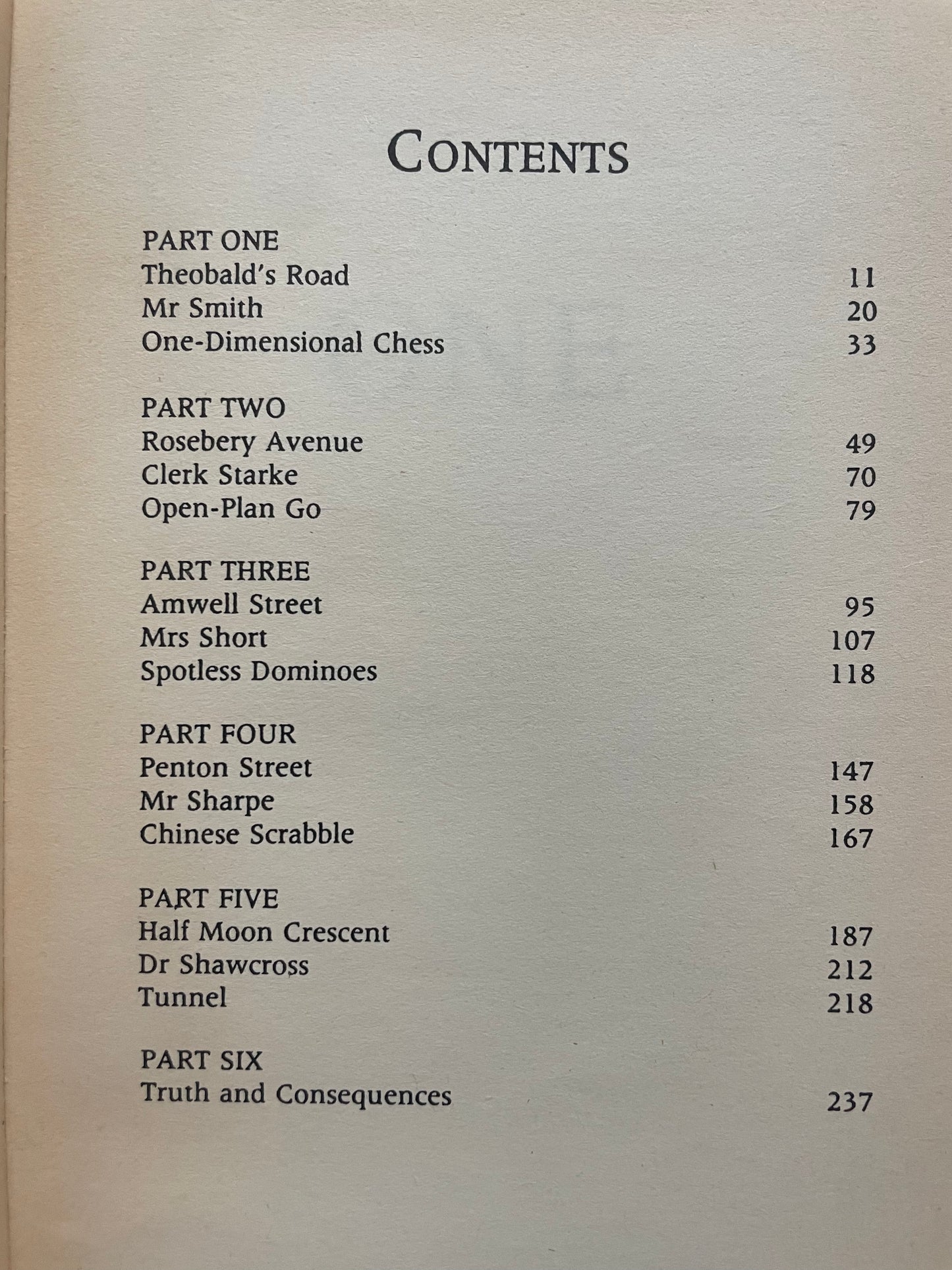 CONTENTS

PART ONE
Theobald's Road 11
Mr Smith 20
One-Dimensional Chess 33

PART TWO
Rosebery Avenue 49
Clerk Starke 70
Open-Plan Go 79

PART THREE
Amwell Street 95
Mrs Short 107
Spotless Dominoes 118

PART FOUR
Penton Street 147
Mr Sharpe 158
Chinese Scrabble 167

PART FIVE
Half Moon Crescent 187
Dr Shawcross 212
Tunnel 218

PART SIX
Truth and Consequences 237